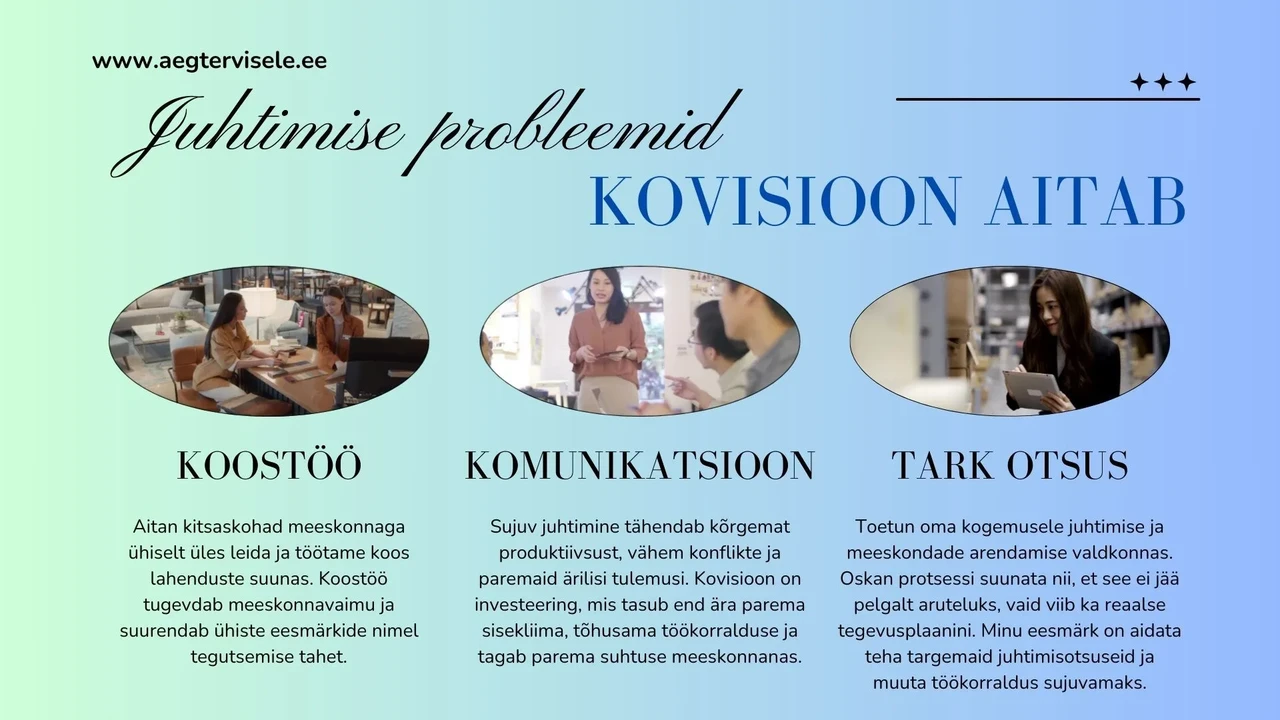 www.aegtervisele.ee

Juhtimise probleemid

KOVISIOON AITAB

KOOSTÖÖ

Aitan kitsaskohad meeskonnaga ühiselt üles leida ja töötame koos lahenduste suunas. Koostöö tugevdab meeskonnavaimu ja suurendab ühiste eesmärkide nimel tegutsemise tahet.

KOMUNIKATSIOON

Sujuv juhtimine tähendab kõrgemat produktiivsust, vähem konflikte ja paremaid ärilisi tulemusi. Kovisioon on investeering, mis tasub end ära parema sisekliima, tõhusama töökorralduse ja tagab parema suhtuse meeskonnanas.

TARK OTSUS

Toetun oma kogemusele juhtimise ja meeskondade arendamise valdkonnas. Oskan protsessi suunata nii, et see ei jää pelgalt aruteluks, vaid viib ka reaalse tegevusplaanini. Minu eesmärk on aidata teha targemaid juhtimisotsuseid ja muuta töökorraldus sujuvamaks.